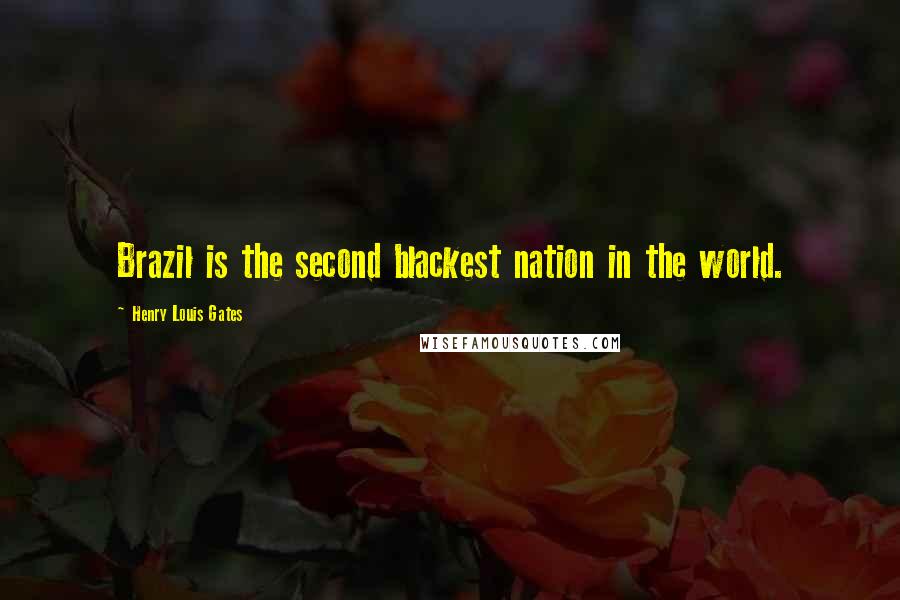 Brazil is the second blackest nation in the world.

~ Henry Louis Gates

WISEFAMOUSQUOTES.COM